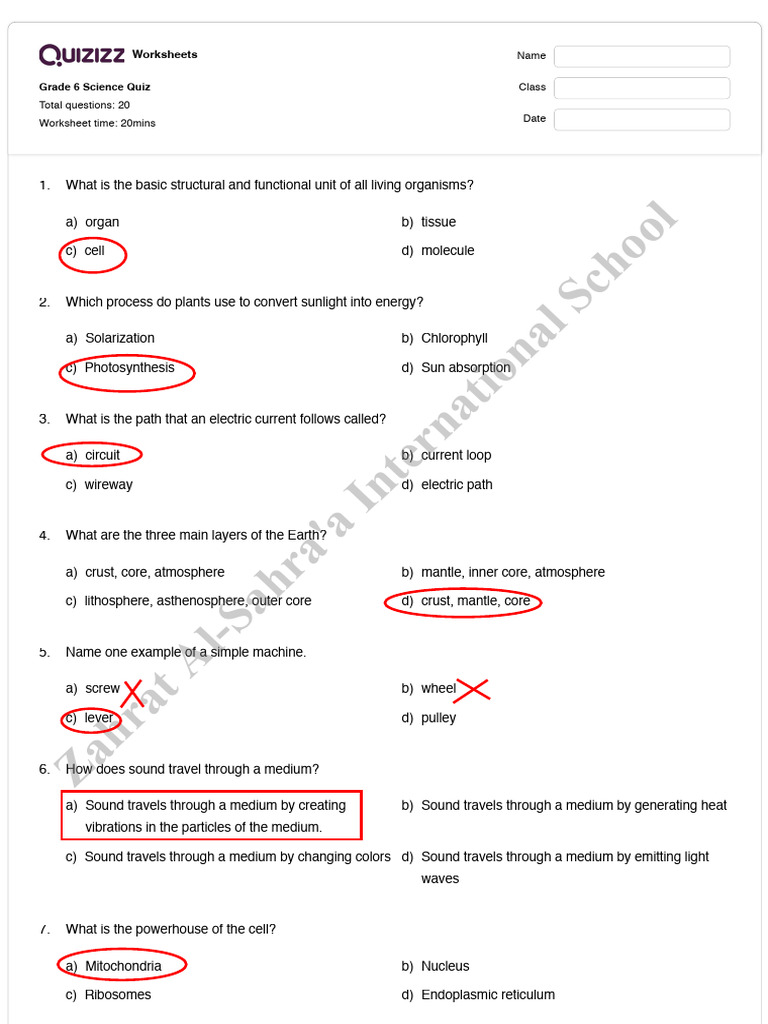 QUIZIZZ Worksheets

Grade 6 Science Quiz
Total questions: 20
Worksheet time: 20mins

Name
Class
Date

Zahrat Al-Sahra'a International School

1. What is the basic structural and functional unit of all living organisms?

a) organ
b) tissue
c) cell
d) molecule

2. Which process do plants use to convert sunlight into energy?

a) Solarization
b) Chlorophyll
c) Photosynthesis
d) Sun absorption

3. What is the path that an electric current follows called?

a) circuit
b) current loop
c) wireway
d) electric path

4. What are the three main layers of the Earth?

a) crust, core, atmosphere
b) mantle, inner core, atmosphere
c) lithosphere, asthenosphere, outer core
d) crust, mantle, core

5. Name one example of a simple machine.

a) screw
b) wheel
c) lever
d) pulley

6. How does sound travel through a medium?

a) Sound travels through a medium by creating vibrations in the particles of the medium.
b) Sound travels through a medium by generating heat
c) Sound travels through a medium by changing colors
d) Sound travels through a medium by emitting light waves

7. What is the powerhouse of the cell?

a) Mitochondria
b) Nucleus
c) Ribosomes
d) Endoplasmic reticulum